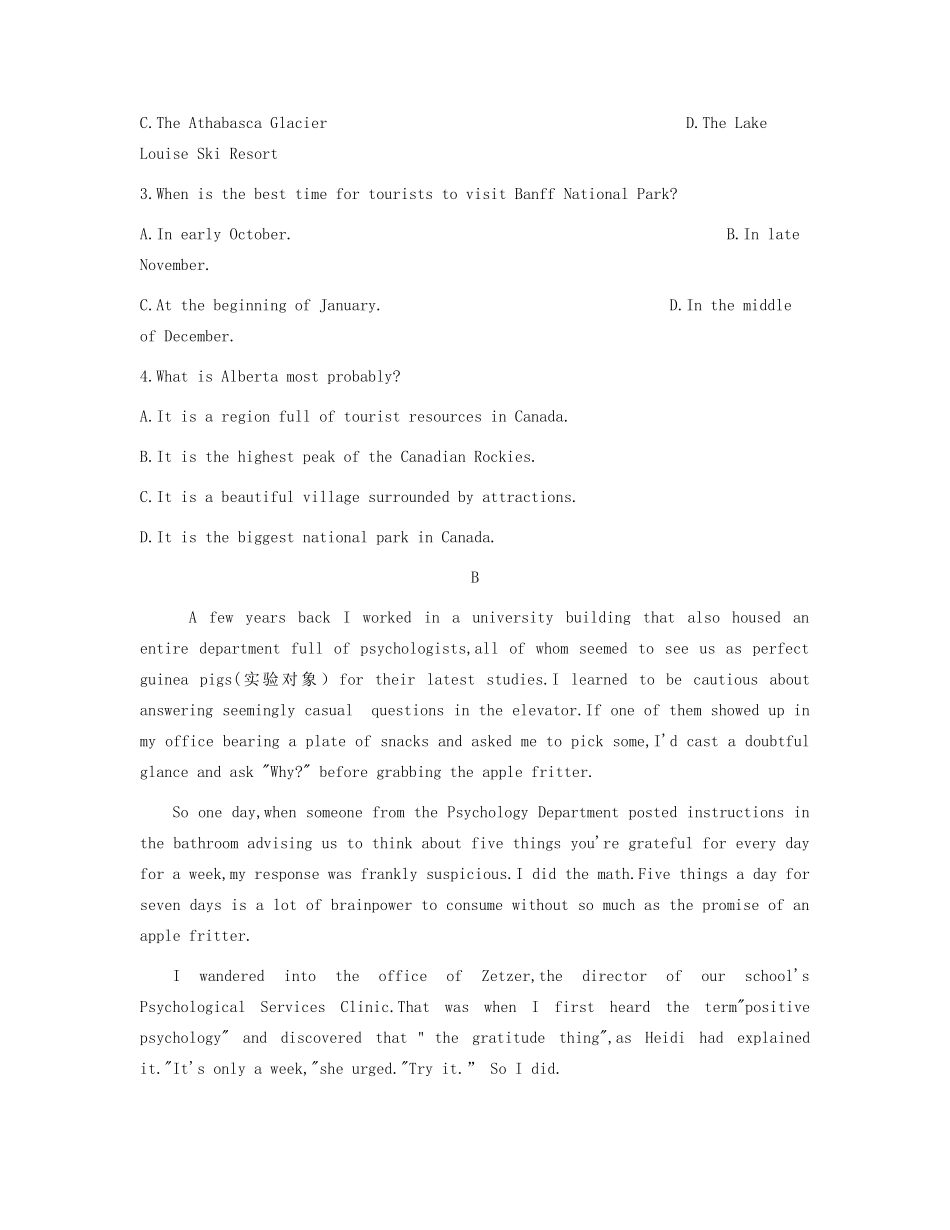 C.The Athabasca Glacier D.The Lake Louise Ski Resort

3.When is the best time for tourists to visit Banff National Park?

A.In early October. B.In late November.

C.At the beginning of January. D.In the middle of December.

4.What is Alberta most probably?

A.It is a region full of tourist resources in Canada.

B.It is the highest peak of the Canadian Rockies.

C.It is a beautiful village surrounded by attractions.

D.It is the biggest national park in Canada.

B

A few years back I worked in a university building that also housed an entire department full of psychologists,all of whom seemed to see us as perfect guinea pigs(实验对象) for their latest studies.I learned to be cautious about answering seemingly casual questions in the elevator.If one of them showed up in my office bearing a plate of snacks and asked me to pick some,I'd cast a doubtful glance and ask "Why?" before grabbing the apple fritter.

So one day,when someone from the Psychology Department posted instructions in the bathroom advising us to think about five things you're grateful for every day for a week,my response was frankly suspicious.I did the math.Five things a day for seven days is a lot of brainpower to consume without so much as the promise of an apple fritter.

I wandered into the office of Zetzer,the director of our school's Psychological Services Clinic.That was when I first heard the term"positive psychology" and discovered that " the gratitude thing",as Heidi had explained it."It's only a week,"she urged."Try it." So I did.